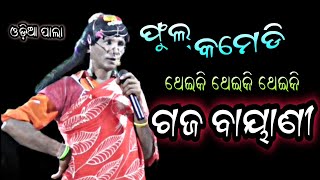 ଓଡ଼ିଆ ପାଲା

ଫୁଲ୍ କମେଡି

ଥେଇକି ଥେଇକି ଥେଇକି

ଗଜ ବାୟାଣୀ